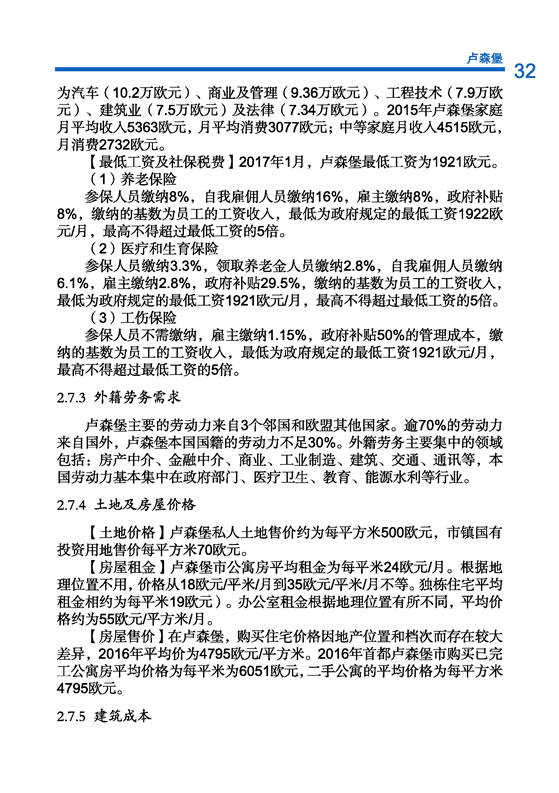 卢森堡 32

为汽车（10.2万欧元）、商业及管理（9.36万欧元）、工程技术（7.9万欧元）、建筑业（7.5万欧元）及法律（7.34万欧元）。2015年卢森堡家庭月平均收入5363欧元，月平均消费3077欧元；中等家庭月收入4515欧元，月消费2732欧元。

【最低工资及社保税费】2017年1月，卢森堡最低工资为1921欧元。

（1）养老保险

参保人员缴纳8%，自我雇佣人员缴纳16%，雇主缴纳8%，政府补贴8%，缴纳的基数为员工的工资收入，最低为政府规定的最低工资1922欧元/月，最高不得超过最低工资的5倍。

（2）医疗和生育保险

参保人员缴纳3.3%，领取养老金人员缴纳2.8%，自我雇佣人员缴纳6.1%，雇主缴纳2.8%，政府补贴29.5%，缴纳的基数为员工的工资收入，最低为政府规定的最低工资1921欧元/月，最高不得超过最低工资的5倍。

（3）工伤保险

参保人员不需缴纳，雇主缴纳1.15%，政府补贴50%的管理成本，缴纳的基数为员工的工资收入，最低为政府规定的最低工资1921欧元/月，最高不得超过最低工资的5倍。

2.7.3 外籍劳务需求

卢森堡主要的劳动力来自3个邻国和欧盟其他国家。逾70%的劳动力来自国外，卢森堡本国国籍的劳动力不足30%。外籍劳务主要集中的领域包括：房产中介、金融中介、商业、工业制造、建筑、交通、通讯等，本国劳动力基本集中在政府部门、医疗卫生、教育、能源水利等行业。

2.7.4 土地及房屋价格

【土地价格】卢森堡私人土地售价约为每平方米500欧元，市镇国有投资用地售价每平方米70欧元。

【房屋租金】卢森堡市公寓房平均租金为每平米24欧元/月。根据地理位置不用，价格从18欧元/平米/月到35欧元/平米/月不等。独栋住宅平均租金相约为每平米19欧元）。办公室租金根据地理位置有所不同，平均价格约为55欧元/平方米/月。

【房屋售价】在卢森堡，购买住宅价格因地产位置和档次而存在较大差异，2016年平均价为4795欧元/平方米。2016年首都卢森堡市购买已完工公寓房平均价格为每平米为6051欧元，二手公寓的平均价格为每平方米4795欧元。

2.7.5 建筑成本